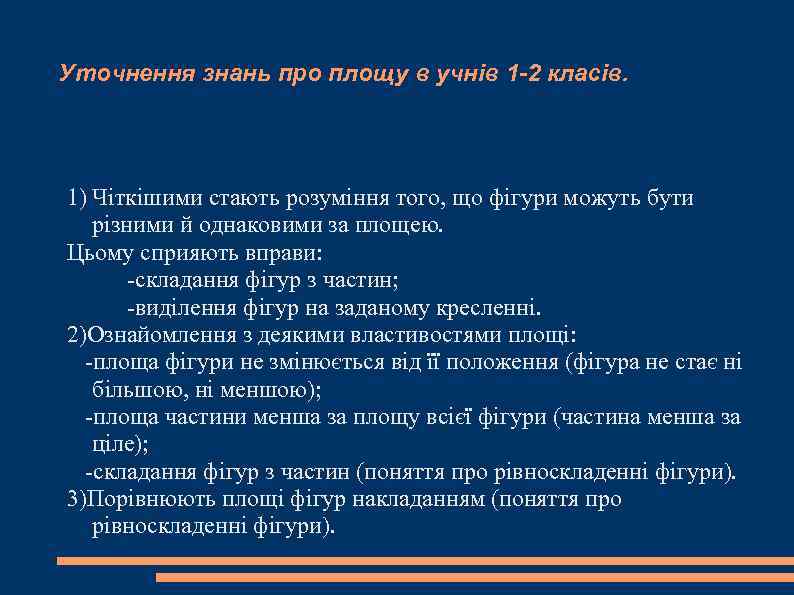 Уточнення знань про площу в учнів 1-2 класів.

1) Чіткішими стають розуміння того, що фігури можуть бути різними й однаковими за площею.
Цьому сприяють вправи:
-складання фігур з частин;
-виділення фігур на заданому кресленні.
2)Ознайомлення з деякими властивостями площі:
-площа фігури не змінюється від її положення (фігура не стає ні більшою, ні меншою);
-площа частини менша за площу всієї фігури (частина менша за ціле);
-складання фігур з частин (поняття про рівноскладенні фігури).
3)Порівнюють площі фігур накладанням (поняття про рівноскладенні фігури).